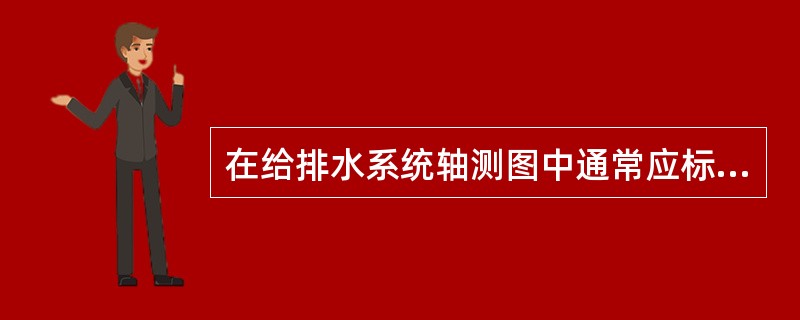 在给排水系统轴测图中通常应标...